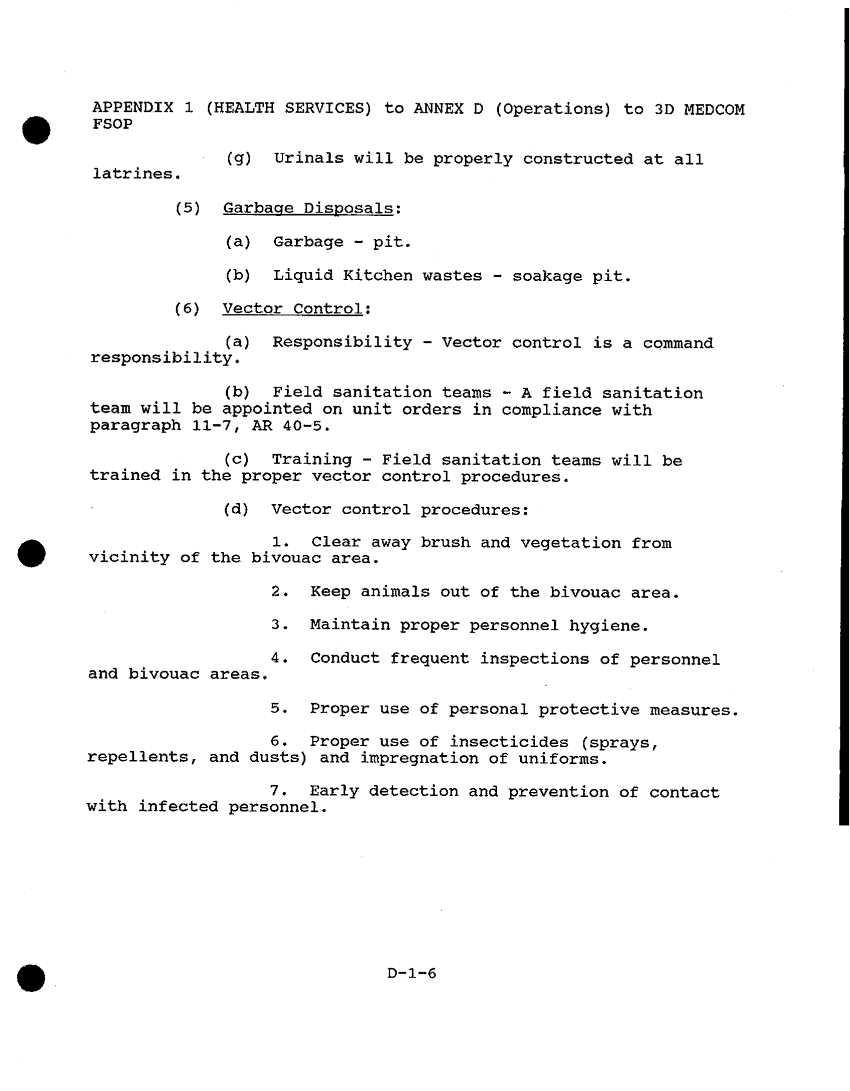 APPENDIX 1 (HEALTH SERVICES) to ANNEX D (Operations) to 3D MEDCOM FSOP

(g) Urinals will be properly constructed at all latrines.

(5) Garbage Disposals:

(a) Garbage - pit.

(b) Liquid Kitchen wastes - soakage pit.

(6) Vector Control:

(a) Responsibility - Vector control is a command responsibility.

(b) Field sanitation teams - A field sanitation team will be appointed on unit orders in compliance with paragraph 11-7, AR 40-5.

(c) Training - Field sanitation teams will be trained in the proper vector control procedures.

(d) Vector control procedures:

1. Clear away brush and vegetation from vicinity of the bivouac area.

2. Keep animals out of the bivouac area.

3. Maintain proper personnel hygiene.

4. Conduct frequent inspections of personnel and bivouac areas.

5. Proper use of personal protective measures.

6. Proper use of insecticides (sprays, repellents, and dusts) and impregnation of uniforms.

7. Early detection and prevention of contact with infected personnel.

D-1-6